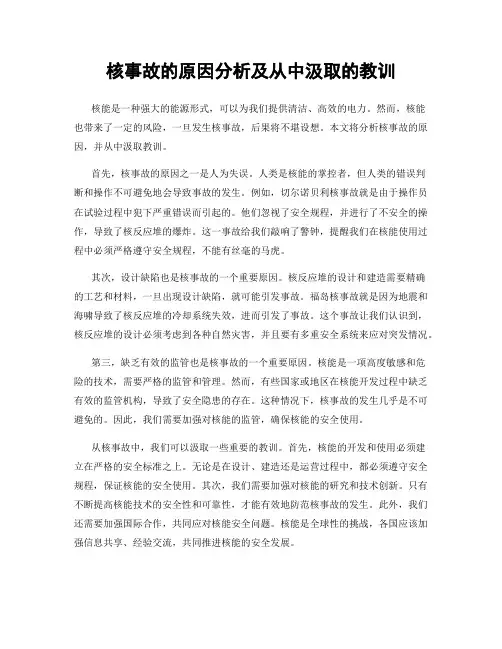 核事故的原因分析及从中汲取的教训

核能是一种强大的能源形式，可以为我们提供清洁、高效的电力。然而，核能也带来了一定的风险，一旦发生核事故，后果将不堪设想。本文将分析核事故的原因，并从中汲取教训。

首先，核事故的原因之一是人为失误。人类是核能的掌控者，但人类的错误判断和操作不可避免地会导致事故的发生。例如，切尔诺贝利核事故就是由于操作员在试验过程中犯下严重错误而引起的。他们忽视了安全规程，并进行了不安全的操作，导致了核反应堆的爆炸。这一事故给我们敲响了警钟，提醒我们在核能使用过程中必须严格遵守安全规程，不能有丝毫的马虎。

其次，设计缺陷也是核事故的一个重要原因。核反应堆的设计和建造需要精确的工艺和材料，一旦出现设计缺陷，就可能引发事故。福岛核事故就是因为地震和海啸导致了核反应堆的冷却系统失效，进而引发了事故。这个事故让我们认识到，核反应堆的设计必须考虑到各种自然灾害，并且要有多重安全系统来应对突发情况。

第三，缺乏有效的监管也是核事故的一个重要原因。核能是一项高度敏感和危险的技术，需要严格的监管和管理。然而，有些国家或地区在核能开发过程中缺乏有效的监管机构，导致了安全隐患的存在。这种情况下，核事故的发生几乎是不可避免的。因此，我们需要加强对核能的监管，确保核能的安全使用。

从核事故中，我们可以汲取一些重要的教训。首先，核能的开发和使用必须建立在严格的安全标准之上。无论是在设计、建造还是运营过程中，都必须遵守安全规程，保证核能的安全使用。其次，我们需要加强对核能的研究和技术创新。只有不断提高核能技术的安全性和可靠性，才能有效地防范核事故的发生。此外，我们还需要加强国际合作，共同应对核能安全问题。核能是全球性的挑战，各国应该加强信息共享、经验交流，共同推进核能的安全发展。